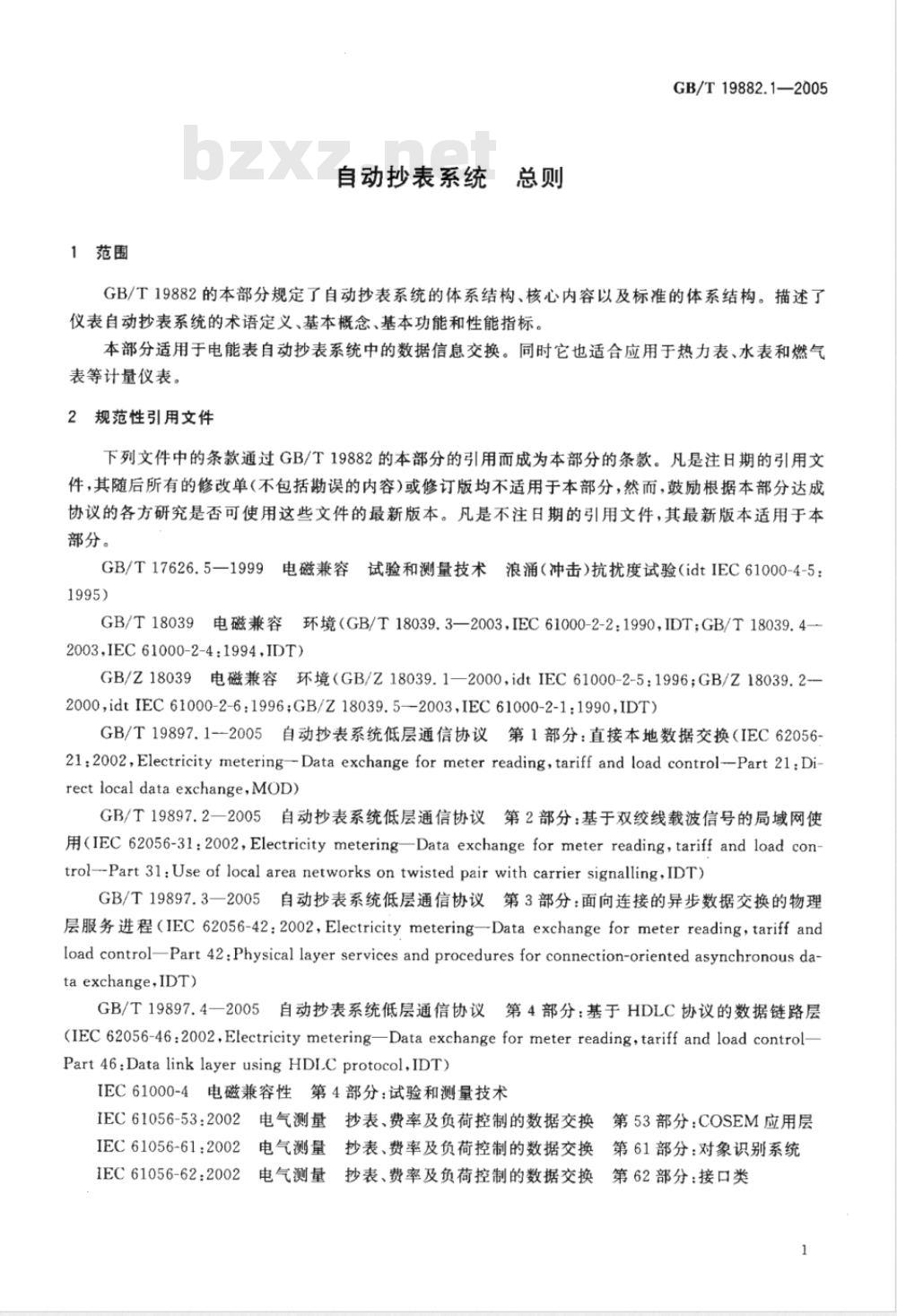 GB/T 19882.1—2005

bzxz.net

自动抄表系统　总则

1　范围

GB/T 19882 的本部分规定了自动抄表系统的体系结构、核心内容以及标准的体系结构。描述了仪表自动抄表系统的术语定义、基本概念、基本功能和性能指标。

本部分适用于电能表自动抄表系统中的数据信息交换。同时它也适合应用于热力表、水表和燃气表等计量仪表。

2　规范性引用文件

下列文件中的条款通过 GB/T 19882 的本部分的引用而成为本部分的条款。凡是注日期的引用文件，其随后所有的修改单(不包括勘误的内容)或修订版均不适用于本部分，然而，鼓励根据本部分达成协议的各方研究是否可使用这些文件的最新版本。凡是不注日期的引用文件，其最新版本适用于本部分。

GB/T 17626.5—1999　电磁兼容　试验和测量技术　浪涌(冲击)抗扰度试验(idt IEC 61000-4-5:1995)

GB/T 18039　电磁兼容　环境(GB/T 18039.3—2003,IEC 61000-2-2:1990,IDT;GB/T 18039.4—2003,IEC 61000-2-4:1994,IDT)

GB/Z 18039　电磁兼容　环境(GB/Z 18039.1—2000,idt IEC 61000-2-5:1996;GB/Z 18039.2—2000,idt IEC 61000-2-6:1996;GB/Z 18039.5—2003,IEC 61000-2-1:1990,IDT)

GB/T 19897.1—2005　自动抄表系统低层通信协议　第1部分:直接本地数据交换(IEC 62056-21:2002,Electricity metering—Data exchange for meter reading,tariff and load control—Part 21:Direct local data exchange,MOD)

GB/T 19897.2—2005　自动抄表系统低层通信协议　第2部分:基于双绞线载波信号的局域网使用(IEC 62056-31:2002,Electricity metering—Data exchange for meter reading,tariff and load control—Part 31:Use of local area networks on twisted pair with carrier signalling,IDT)

GB/T 19897.3—2005　自动抄表系统低层通信协议　第3部分:面向连接的异步数据交换的物理层服务进程(IEC 62056-42:2002,Electricity metering—Data exchange for meter reading,tariff and load control—Part 42:Physical layer services and procedures for connection-oriented asynchronous data exchange,IDT)

GB/T 19897.4—2005　自动抄表系统低层通信协议　第4部分:基于 HDLC 协议的数据链路层(IEC 62056-46:2002,Electricity metering—Data exchange for meter reading,tariff and load control—Part 46:Data link layer using HDLC protocol,IDT)

IEC 61000-4　电磁兼容性　第4部分:试验和测量技术

IEC 61056-53:2002　电气测量　抄表、费率及负荷控制的数据交换　第53部分:COSEM 应用层

IEC 61056-61:2002　电气测量　抄表、费率及负荷控制的数据交换　第61部分:对象识别系统

IEC 61056-62:2002　电气测量　抄表、费率及负荷控制的数据交换　第62部分:接口类

1